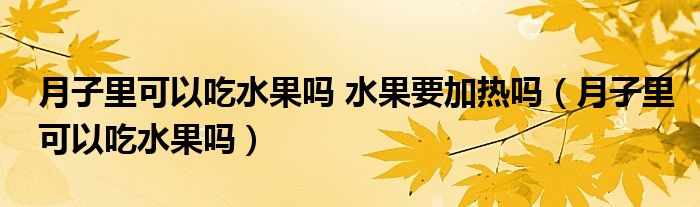 月子里可以吃水果吗 水果要加热吗（月子里可以吃水果吗）